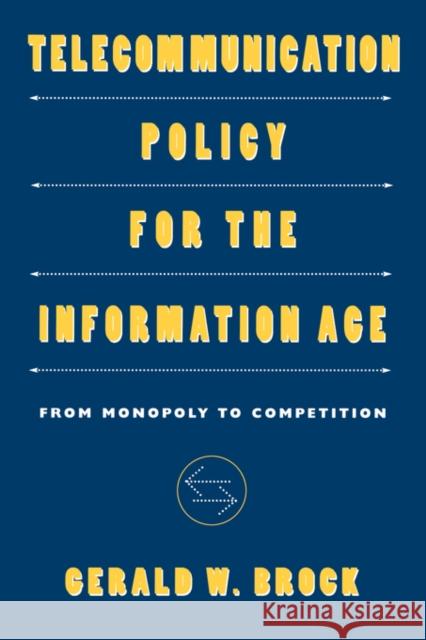 TELECOMMUNICATION
POLICY
FOR THE
INFORMATION AGE

FROM MONOPOLY TO COMPETITION

GERALD W. BROCK